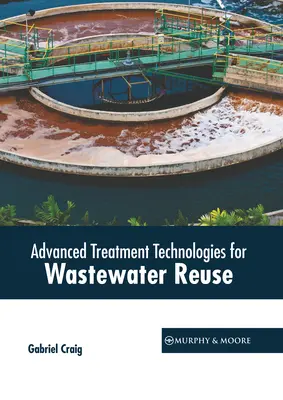 Advanced Treatment Technologies for
Wastewater Reuse

Gabriel Craig

MURPHY & MOORE